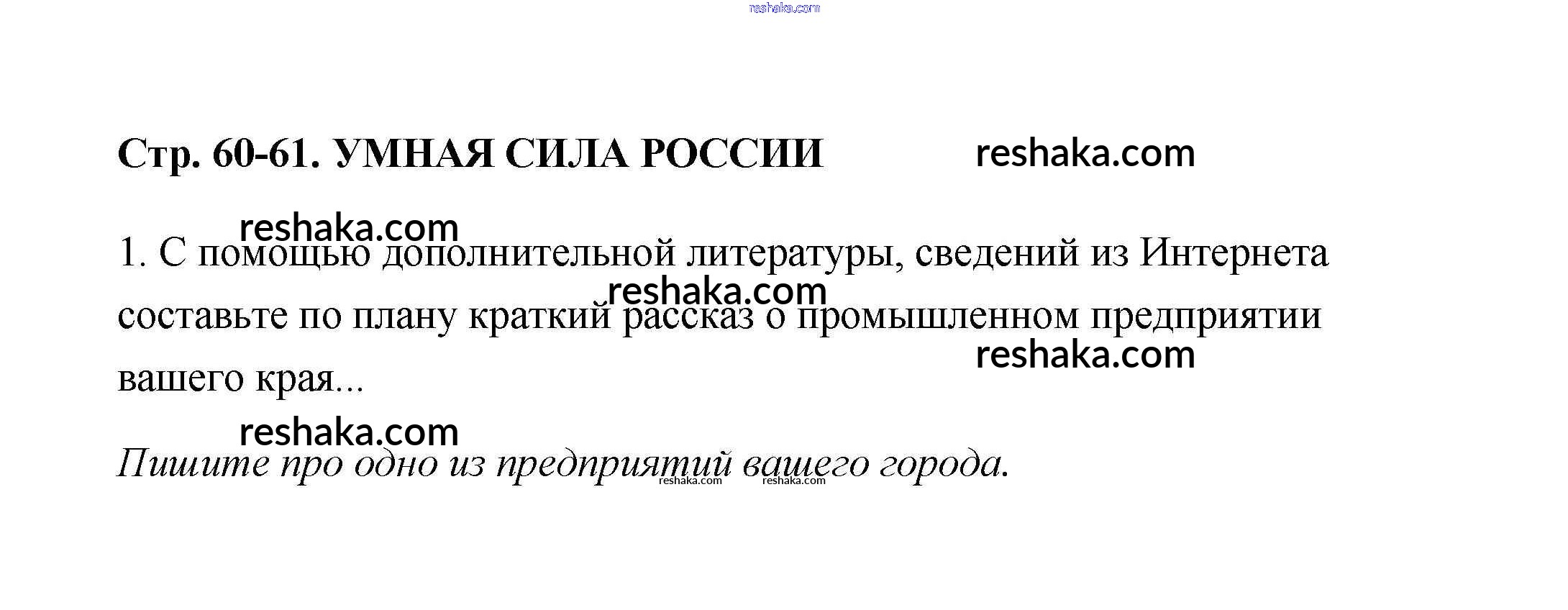 Стр. 60-61. УМНАЯ СИЛА РОССИИ

1. С помощью дополнительной литературы, сведений из Интернета составьте по плану краткий рассказ о промышленном предприятии вашего края...

Пишите про одно из предприятий вашего города.

reshaka.com